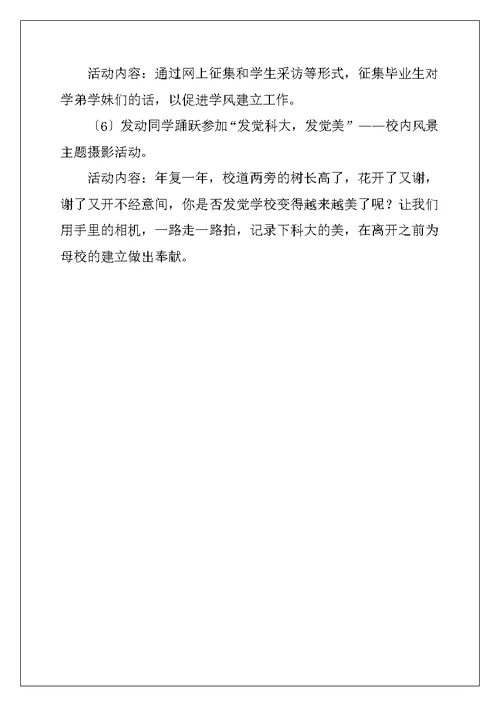 活动内容：通过网上征集和学生采访等形式，征集毕业生对学弟学妹们的话，以促进学风建立工作。

〔6〕发动同学踊跃参加“发觉科大，发觉美”——校内风景主题摄影活动。

活动内容：年复一年，校道两旁的树长高了，花开了又谢，谢了又开不经意间，你是否发觉学校变得越来越美了呢？让我们用手里的相机，一路走一路拍，记录下科大的美，在离开之前为母校的建立做出奉献。